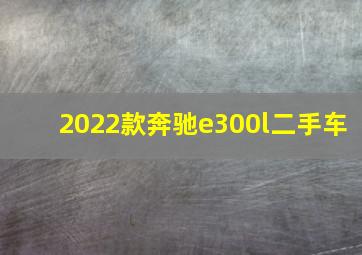 2022款奔驰e300l二手车